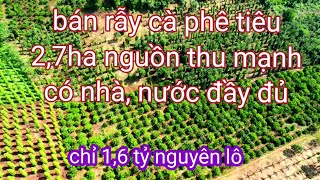 bán rẫy cà phê tiêu 2,7ha nguồn thu mạnh có nhà, nước đầy đủ

chỉ 1,6 tỷ nguyên lô